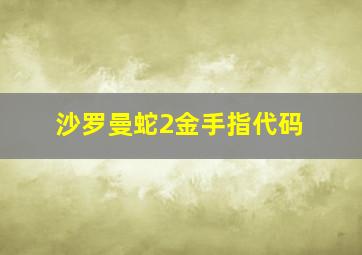 沙罗曼蛇2金手指代码